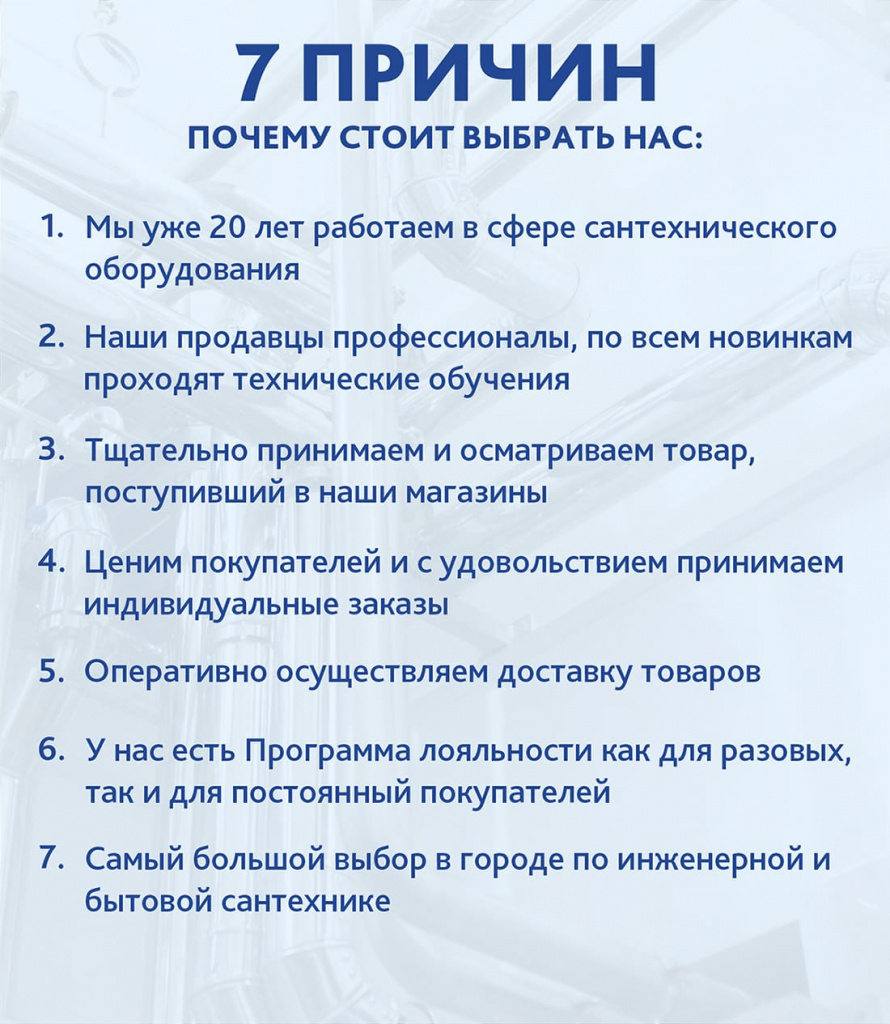 7 ПРИЧИН
ПОЧЕМУ СТОИТ ВЫБРАТЬ НАС:

1. Мы уже 20 лет работаем в сфере сантехнического оборудования

2. Наши продавцы профессионалы, по всем новинкам проходят технические обучения

3. Тщательно принимаем и осматриваем товар, поступивший в наши магазины

4. Ценим покупателей и с удовольствием принимаем индивидуальные заказы

5. Оперативно осуществляем доставку товаров

6. У нас есть Программа лояльности как для разовых, так и для постоянный покупателей

7. Самый большой выбор в городе по инженерной и бытовой сантехнике